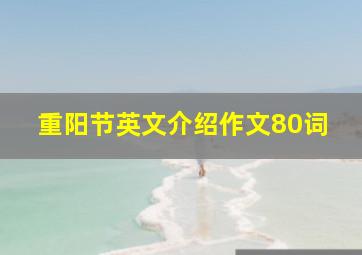 重阳节英文介绍作文80词